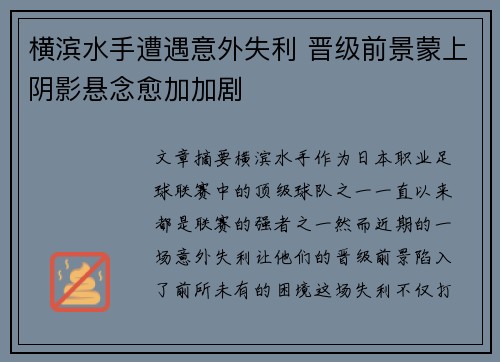 横滨水手遭遇意外失利 晋级前景蒙上阴影悬念愈加加剧

文章摘要横滨水手作为日本职业足球联赛中的顶级球队之一一直以来都是联赛的强者之一然而近期的一场意外失利让他们的晋级前景陷入了前所未有的困境这场失利不仅打